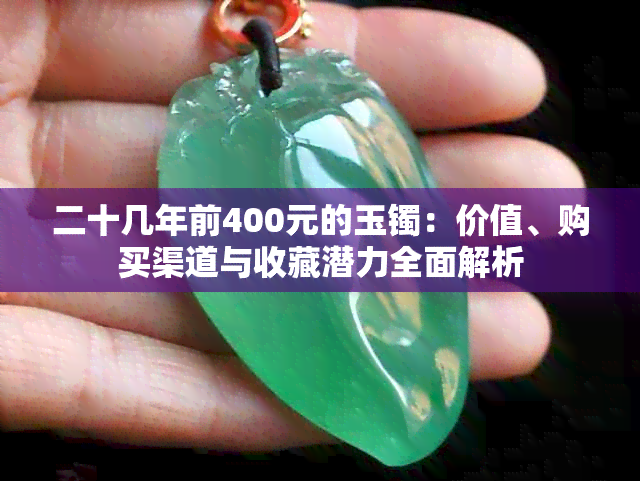 二十几年前400元的玉镯：价值、购买渠道与收藏潜力全面解析